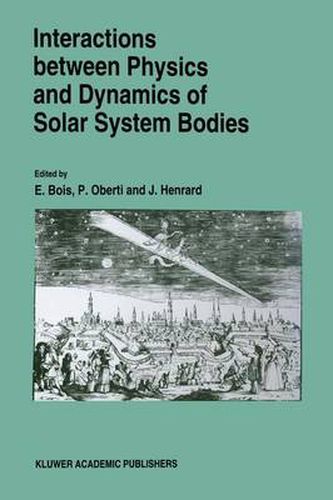 Interactions between Physics and Dynamics of Solar System Bodies

Edited by

E. Bois, P. Oberti and J. Henrard

KLUWER ACADEMIC PUBLISHERS